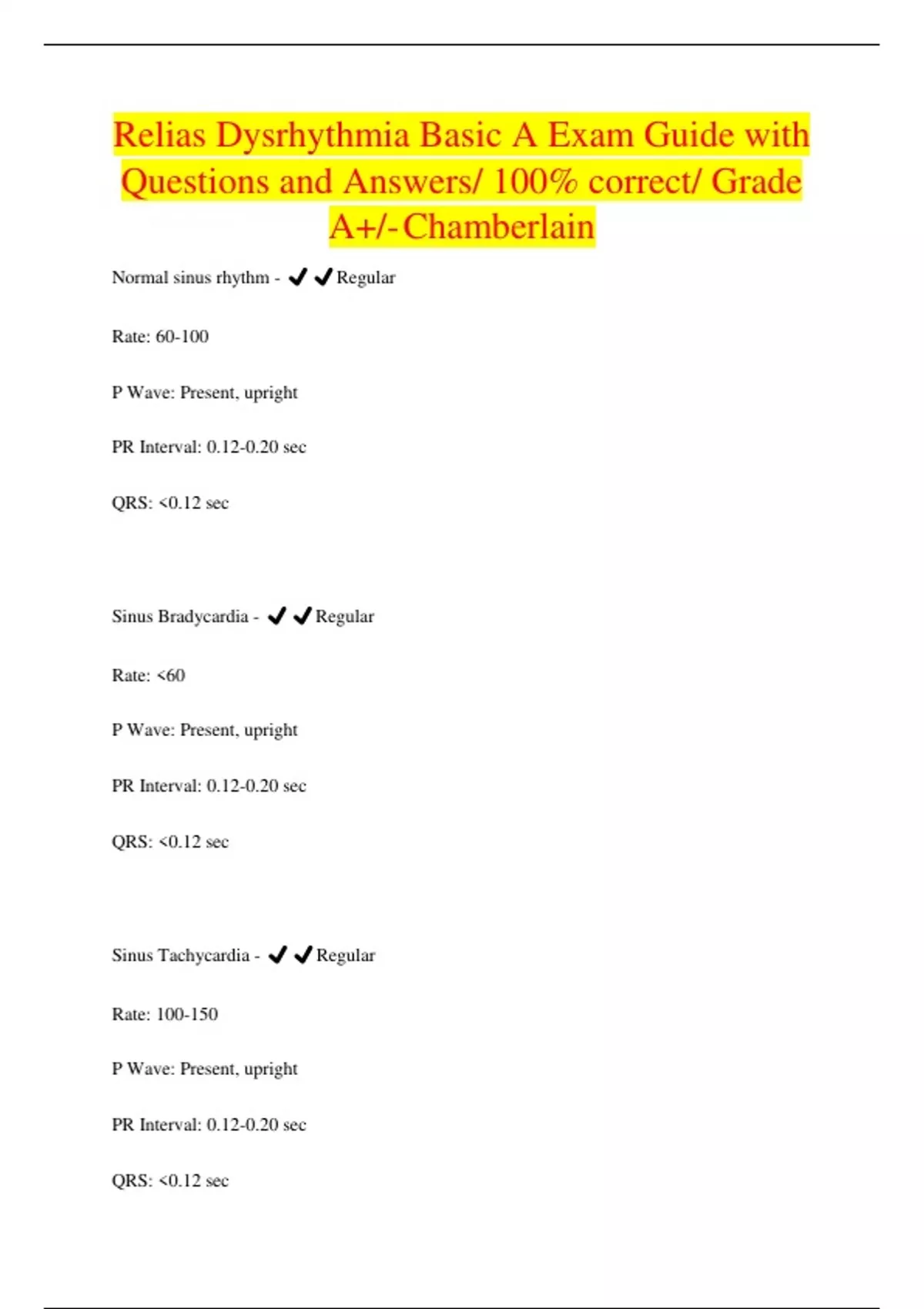 Relias Dysrhythmia Basic A Exam Guide with Questions and Answers/ 100% correct/ Grade A+/-Chamberlain

Normal sinus rhythm - ✔✔Regular

Rate: 60-100

P Wave: Present, upright

PR Interval: 0.12-0.20 sec

QRS: <0.12 sec

Sinus Bradycardia - ✔✔Regular

Rate: <60

P Wave: Present, upright

PR Interval: 0.12-0.20 sec

QRS: <0.12 sec

Sinus Tachycardia - ✔✔Regular

Rate: 100-150

P Wave: Present, upright

PR Interval: 0.12-0.20 sec

QRS: <0.12 sec